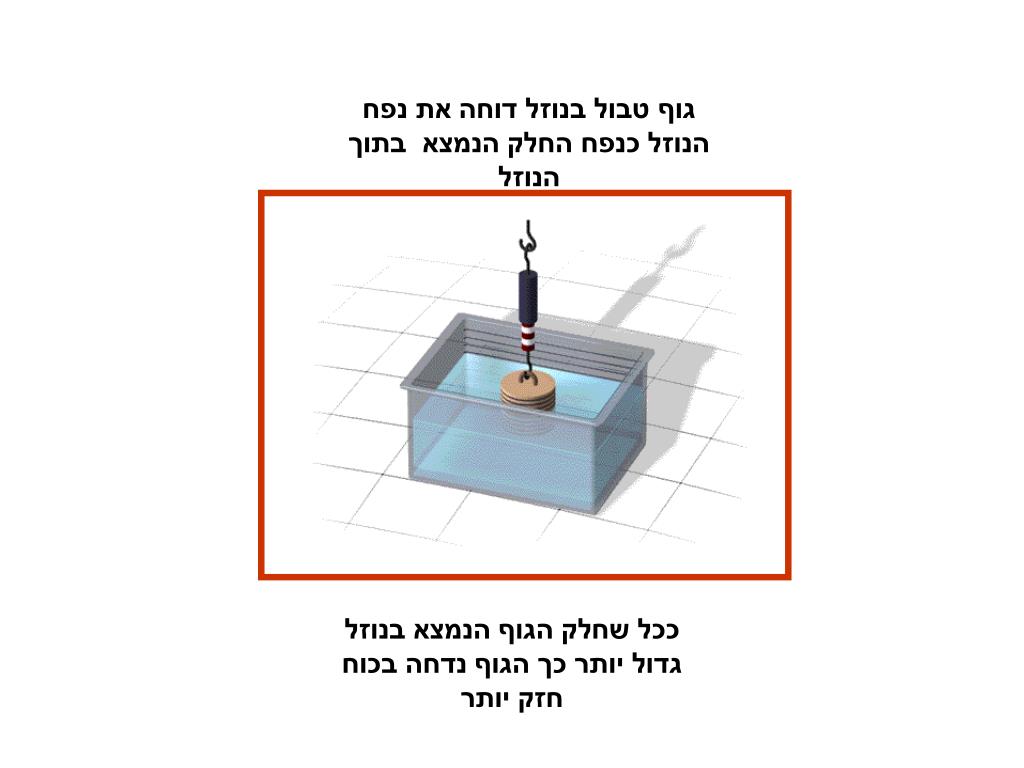 גוף טבול בנוזל דוחה את נפח הנוזל כנפח החלק הנמצא בתוך הנוזל

ככל שחלק הגוף הנמצא בנוזל גדול יותר כך הגוף נדחה בכוח חזק יותר